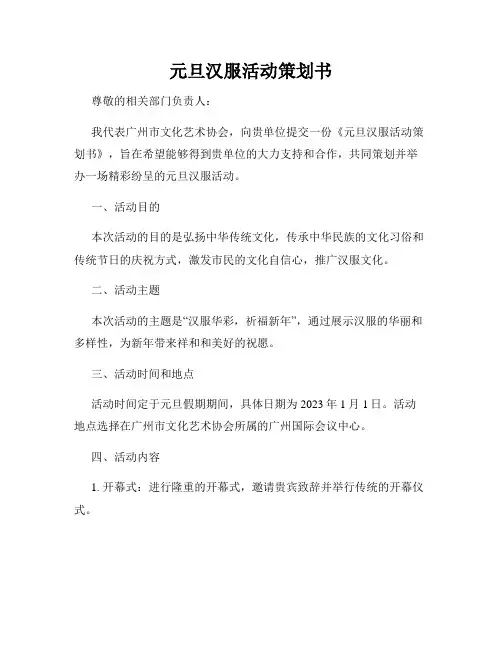 元旦汉服活动策划书

尊敬的相关部门负责人：

我代表广州市文化艺术协会，向贵单位提交一份《元旦汉服活动策划书》，旨在希望能够得到贵单位的大力支持和合作，共同策划并举办一场精彩纷呈的元旦汉服活动。

一、活动目的

本次活动的目的是弘扬中华传统文化，传承中华民族的文化习俗和传统节日的庆祝方式，激发市民的文化自信心，推广汉服文化。

二、活动主题

本次活动的主题是“汉服华彩，祈福新年”，通过展示汉服的华丽和多样性，为新年带来祥和和美好的祝愿。

三、活动时间和地点

活动时间定于元旦假期期间，具体日期为 2023 年 1 月 1 日。活动地点选择在广州市文化艺术协会所属的广州国际会议中心。

四、活动内容

1. 开幕式：进行隆重的开幕式，邀请贵宾致辞并举行传统的开幕仪式。